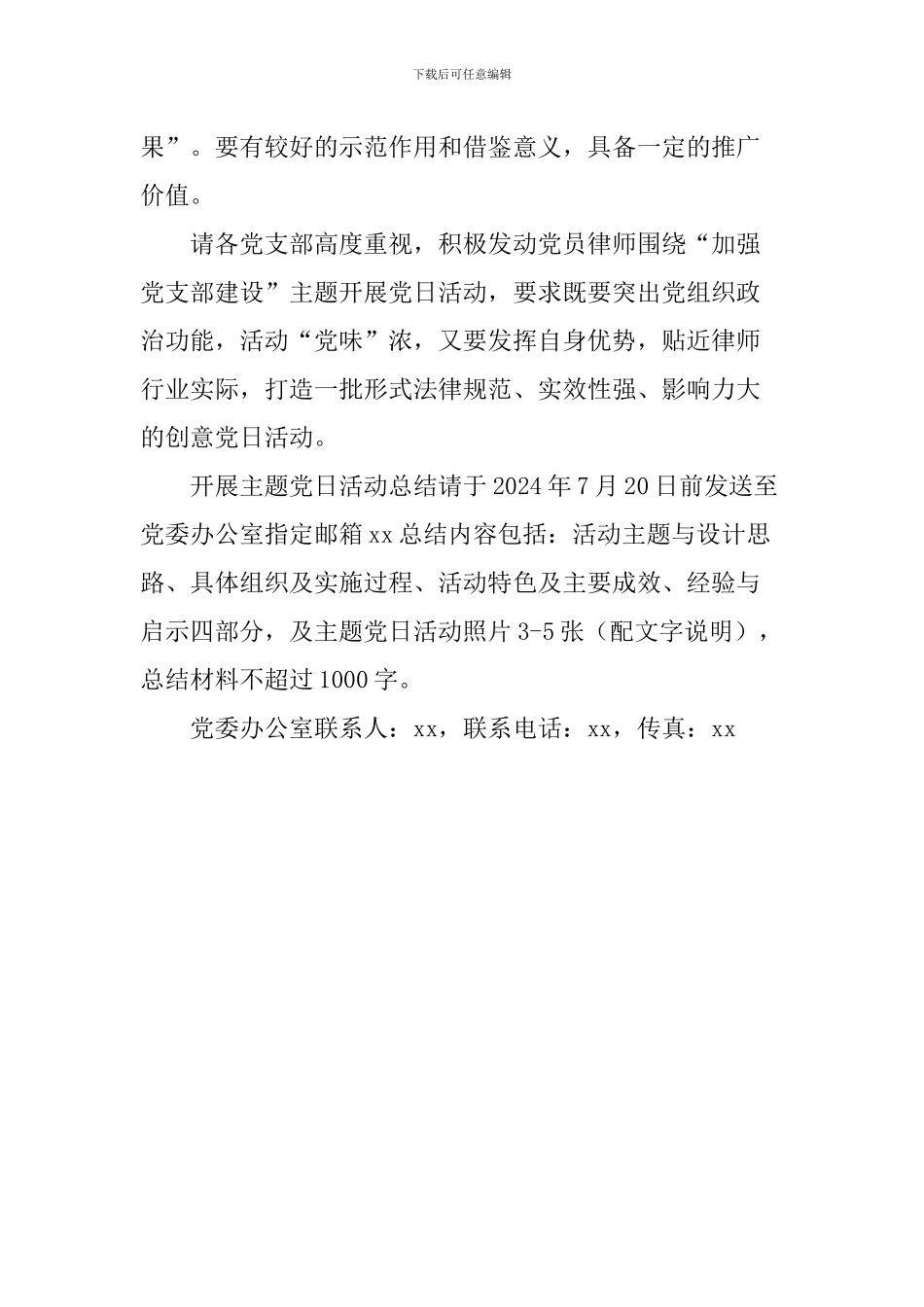 下载后可任意编辑

果”。要有较好的示范作用和借鉴意义，具备一定的推广价值。

请各党支部高度重视，积极发动党员律师围绕“加强党支部建设”主题开展党日活动，要求既要突出党组织政治功能，活动“党味”浓，又要发挥自身优势，贴近律师行业实际，打造一批形式法律规范、实效性强、影响力大的创意党日活动。

开展主题党日活动总结请于2024年7月20日前发送至党委办公室指定邮箱xx总结内容包括：活动主题与设计思路、具体组织及实施过程、活动特色及主要成效、经验与启示四部分，及主题党日活动照片3-5张（配文字说明），总结材料不超过1000字。

党委办公室联系人：xx，联系电话：xx，传真：xx